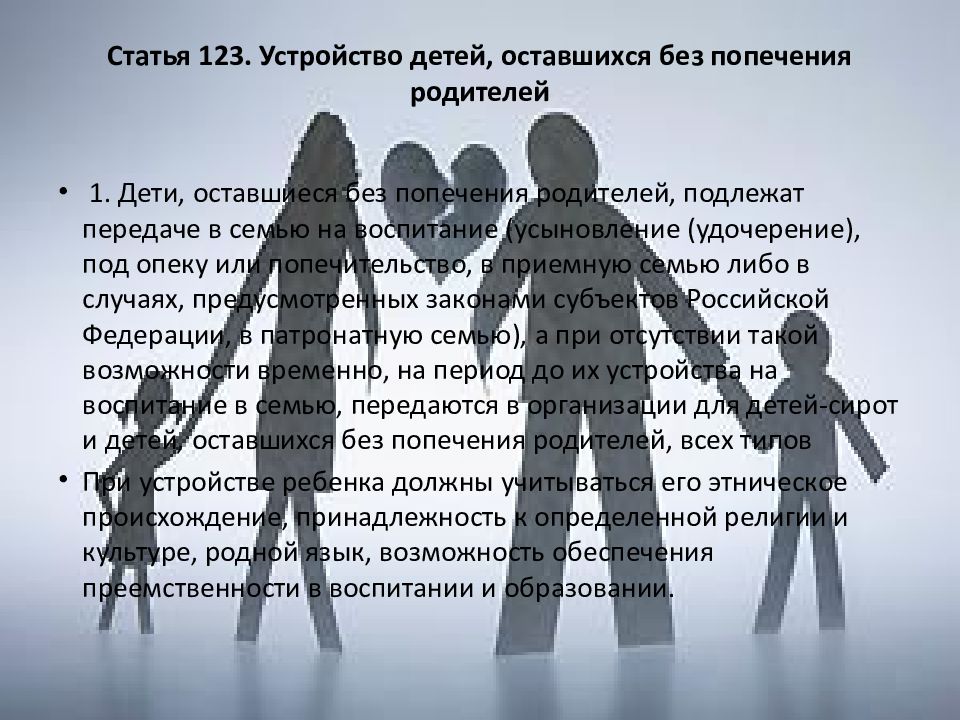 Статья 123. Устройство детей, оставшихся без попечения родителей

• 1. Дети, оставшиеся без попечения родителей, подлежат передаче в семью на воспитание (усыновление (удочерение), под опеку или попечительство, в приемную семью либо в случаях, предусмотренных законами субъектов Российской Федерации, в патронатную семью), а при отсутствии такой возможности временно, на период до их устройства на воспитание в семью, передаются в организации для детей-сирот и детей, оставшихся без попечения родителей, всех типов

• При устройстве ребенка должны учитываться его этническое происхождение, принадлежность к определенной религии и культуре, родной язык, возможность обеспечения преемственности в воспитании и образовании.